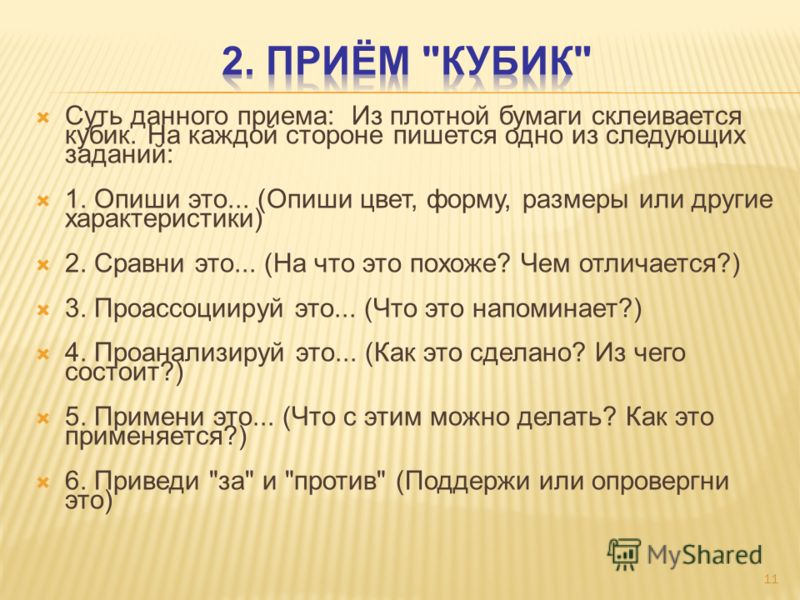 2. ПРИЁМ "КУБИК"

Суть данного приема: Из плотной бумаги склеивается кубик. На каждой стороне пишется одно из следующих заданий:

1. Опиши это... (Опиши цвет, форму, размеры или другие характеристики)

2. Сравни это... (На что это похоже? Чем отличается?)

3. Проассоциируй это... (Что это напоминает?)

4. Проанализируй это... (Как это сделано? Из чего состоит?)

5. Примени это... (Что с этим можно делать? Как это применяется?)

6. Приведи "за" и "против" (Поддержи или опровергни это)

MyShared

11